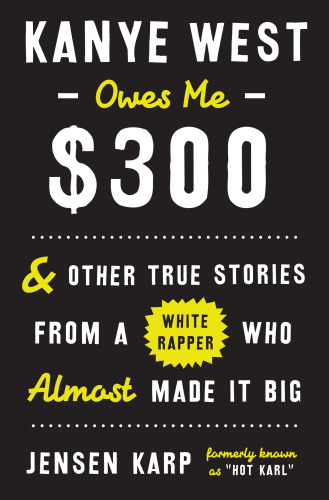 KANYE WEST
– Owes Me –
$300

& OTHER TRUE STORIES FROM A WHITE RAPPER WHO Almost MADE IT BIG

JENSEN KARP formerly known as "HOT KARL"